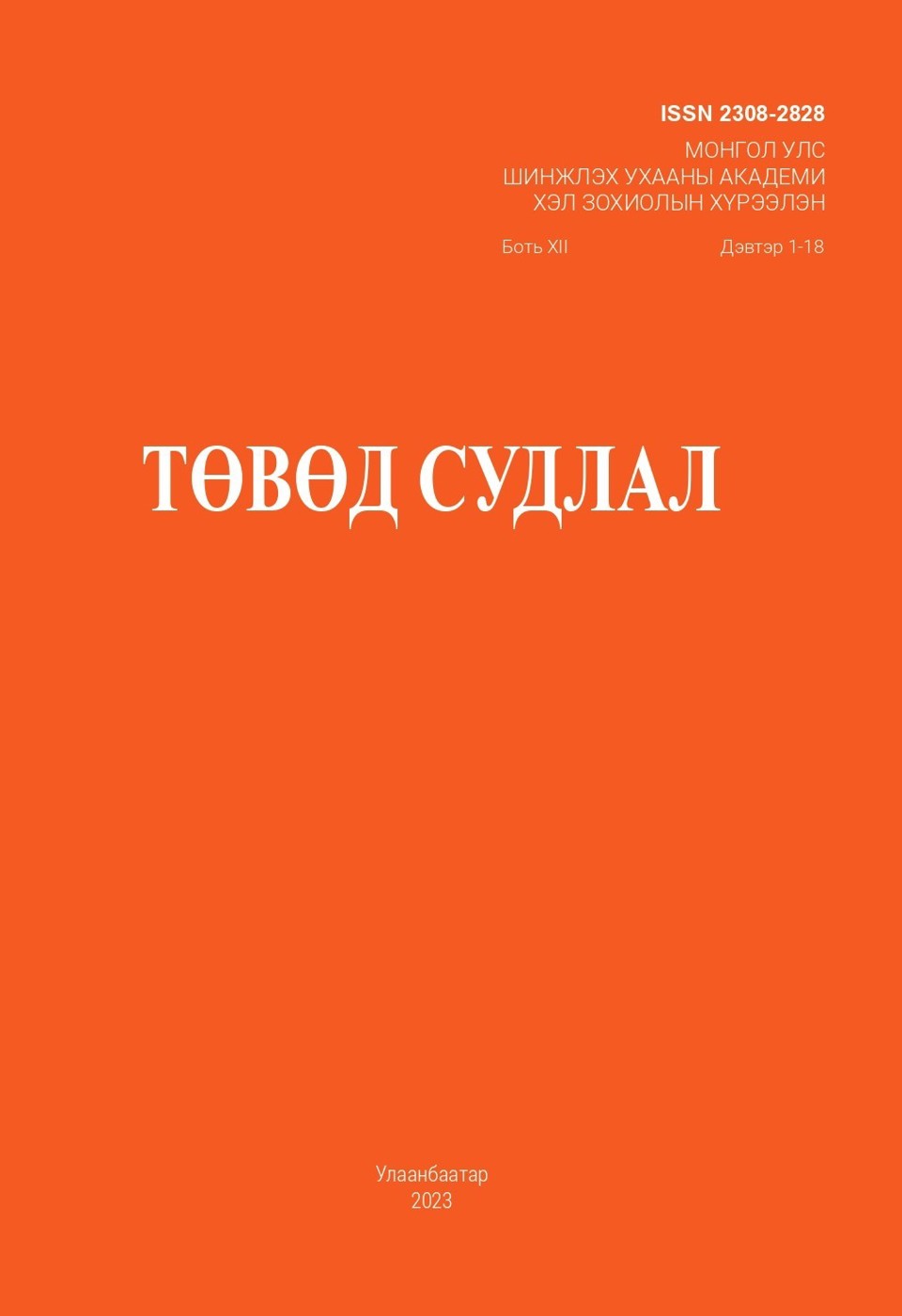 ISSN 2308-2828
МОНГОЛ УЛС
ШИНЖЛЭХ УХААНЫ АКАДЕМИ
ХЭЛ ЗОХИОЛЫН ХҮРЭЭЛЭН

Боть XII Дэвтэр 1-18

ТӨВӨД СУДЛАЛ

Улаанбаатар
2023